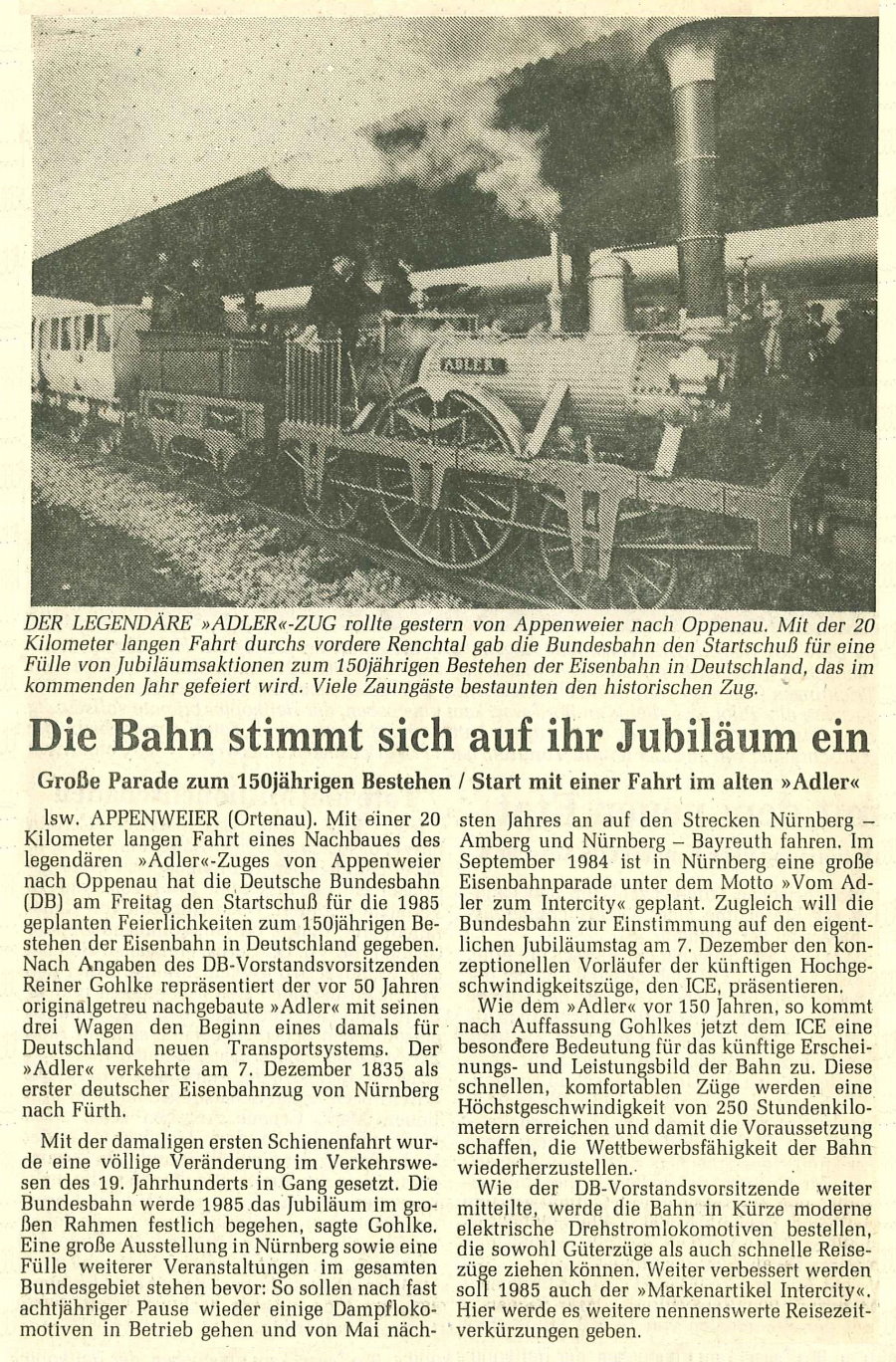 ADLER

DER LEGENDÄRE »ADLER«-ZUG rollte gestern von Appenweier nach Oppenau. Mit der 20 Kilometer langen Fahrt durchs vordere Renchtal gab die Bundesbahn den Startschuß für eine Fülle von Jubiläumsaktionen zum 150jährigen Bestehen der Eisenbahn in Deutschland, das im kommenden Jahr gefeiert wird. Viele Zaungäste bestaunten den historischen Zug.

Die Bahn stimmt sich auf ihr Jubiläum ein

Große Parade zum 150jährigen Bestehen / Start mit einer Fahrt im alten »Adler«

lsw. APPENWEIER (Ortenau). Mit einer 20 Kilometer langen Fahrt eines Nachbaues des legendären »Adler«-Zuges von Appenweier nach Oppenau hat die Deutsche Bundesbahn (DB) am Freitag den Startschuß für die 1985 geplanten Feierlichkeiten zum 150jährigen Bestehen der Eisenbahn in Deutschland gegeben. Nach Angaben des DB-Vorstandsvorsitzenden Reiner Gohlke repräsentiert der vor 50 Jahren originalgetreu nachgebaute »Adler« mit seinen drei Wagen den Beginn eines damals für Deutschland neuen Transportsystems. Der »Adler« verkehrte am 7. Dezember 1835 als erster deutscher Eisenbahnzug von Nürnberg nach Fürth.

Mit der damaligen ersten Schienenfahrt wurde eine völlige Veränderung im Verkehrswesen des 19. Jahrhunderts in Gang gesetzt. Die Bundesbahn werde 1985 das Jubiläum im großen Rahmen festlich begehen, sagte Gohlke. Eine große Ausstellung in Nürnberg sowie eine Fülle weiterer Veranstaltungen im gesamten Bundesgebiet stehen bevor: So sollen nach fast achtjähriger Pause wieder einige Dampflokomotiven in Betrieb gehen und von Mai nächsten Jahres an auf den Strecken Nürnberg – Amberg und Nürnberg – Bayreuth fahren. Im September 1984 ist in Nürnberg eine große Eisenbahnparade unter dem Motto »Vom Adler zum Intercity« geplant. Zugleich will die Bundesbahn zur Einstimmung auf den eigentlichen Jubiläumstag am 7. Dezember den konzeptionellen Vorläufer der künftigen Hochgeschwindigkeitszüge, den ICE, präsentieren.

Wie dem »Adler« vor 150 Jahren, so kommt nach Auffassung Gohlkes jetzt dem ICE eine besondere Bedeutung für das künftige Erscheinungs- und Leistungsbild der Bahn zu. Diese schnellen, komfortablen Züge werden eine Höchstgeschwindigkeit von 250 Stundenkilometern erreichen und damit die Voraussetzung schaffen, die Wettbewerbsfähigkeit der Bahn wiederherzustellen.

Wie der DB-Vorstandsvorsitzende weiter mitteilte, werde die Bahn in Kürze moderne elektrische Drehstromlokomotiven bestellen, die sowohl Güterzüge als auch schnelle Reisezüge ziehen können. Weiter verbessert werden soll 1985 auch der »Markenartikel Intercity«. Hier werde es weitere nennenswerte Reisezeitverkürzungen geben.